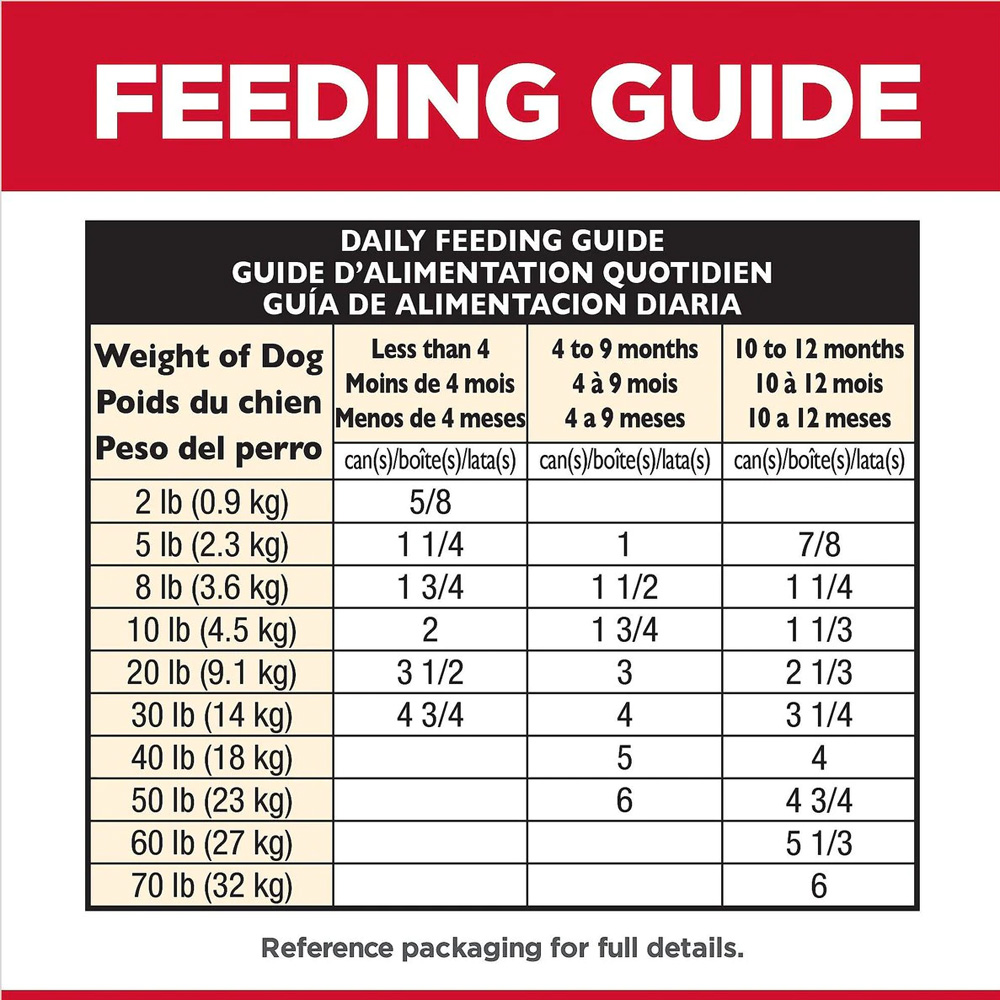 FEEDING GUIDE

DAILY FEEDING GUIDE
GUIDE D'ALIMENTATION QUOTIDIEN
GUÍA DE ALIMENTACION DIARIA

| Weight of Dog Poids du chien Peso del perro | Less than 4 Moins de 4 mois Menos de 4 meses can(s)/boîte(s)/lata(s) | 4 to 9 months 4 à 9 mois 4 a 9 meses can(s)/boîte(s)/lata(s) | 10 to 12 months 10 à 12 mois 10 a 12 meses can(s)/boîte(s)/lata(s) |
|---|---|---|---|
| 2 lb (0.9 kg) | 5/8 | | |
| 5 lb (2.3 kg) | 1 1/4 | 1 | 7/8 |
| 8 lb (3.6 kg) | 1 3/4 | 1 1/2 | 1 1/4 |
| 10 lb (4.5 kg) | 2 | 1 3/4 | 1 1/3 |
| 20 lb (9.1 kg) | 3 1/2 | 3 | 2 1/3 |
| 30 lb (14 kg) | 4 3/4 | 4 | 3 1/4 |
| 40 lb (18 kg) | | 5 | 4 |
| 50 lb (23 kg) | | 6 | 4 3/4 |
| 60 lb (27 kg) | | | 5 1/3 |
| 70 lb (32 kg) | | | 6 |

Reference packaging for full details.